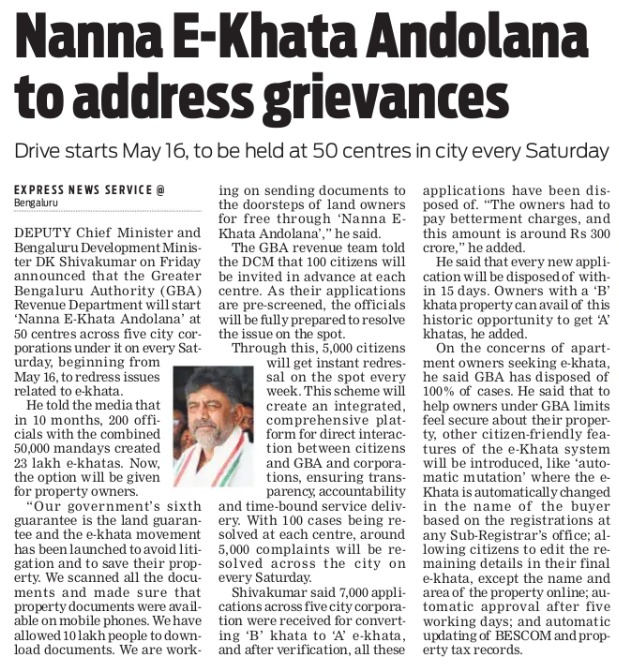 Nanna E-Khata Andolana to address grievances

Drive starts May 16, to be held at 50 centres in city every Saturday

EXPRESS NEWS SERVICE @
Bengaluru

DEPUTY Chief Minister and Bengaluru Development Minister DK Shivakumar on Friday announced that the Greater Bengaluru Authority (GBA) Revenue Department will start 'Nanna E-Khata Andolana' at 50 centres across five city corporations under it on every Saturday, beginning from May 16, to redress issues related to e-khata.

He told the media that in 10 months, 200 officials with the combined 50,000 mandays created 23 lakh e-khatas. Now, the option will be given for property owners.

"Our government's sixth guarantee is the land guarantee and the e-khata movement has been launched to avoid litigation and to save their property. We scanned all the documents and made sure that property documents were available on mobile phones. We have allowed 10 lakh people to download documents. We are working on sending documents to the doorsteps of land owners for free through 'Nanna E-Khata Andolana'," he said.

The GBA revenue team told the DCM that 100 citizens will be invited in advance at each centre. As their applications are pre-screened, the officials will be fully prepared to resolve the issue on the spot.

Through this, 5,000 citizens will get instant redressal on the spot every week. This scheme will create an integrated, comprehensive platform for direct interaction between citizens and GBA and corporations, ensuring transparency, accountability and time-bound service delivery. With 100 cases being resolved at each centre, around 5,000 complaints will be resolved across the city on every Saturday.

Shivakumar said 7,000 applications across five city corporation were received for converting 'B' khata to 'A' e-khata, and after verification, all these applications have been disposed of. "The owners had to pay betterment charges, and this amount is around Rs 300 crore," he added.

He said that every new application will be disposed of within 15 days. Owners with a 'B' khata property can avail of this historic opportunity to get 'A' khatas, he added.

On the concerns of apartment owners seeking e-khata, he said GBA has disposed of 100% of cases. He said that to help owners under GBA limits feel secure about their property, other citizen-friendly features of the e-Khata system will be introduced, like 'automatic mutation' where the e-Khata is automatically changed in the name of the buyer based on the registrations at any Sub-Registrar's office; allowing citizens to edit the remaining details in their final e-khata, except the name and area of the property online; automatic approval after five working days; and automatic updating of BESCOM and property tax records.